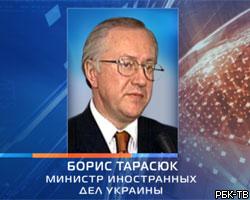 БОРИС ТАРАСЮК
МИНИСТР ИНОСТРАННЫХ ДЕЛ УКРАИНЫ

РБК-ТВ